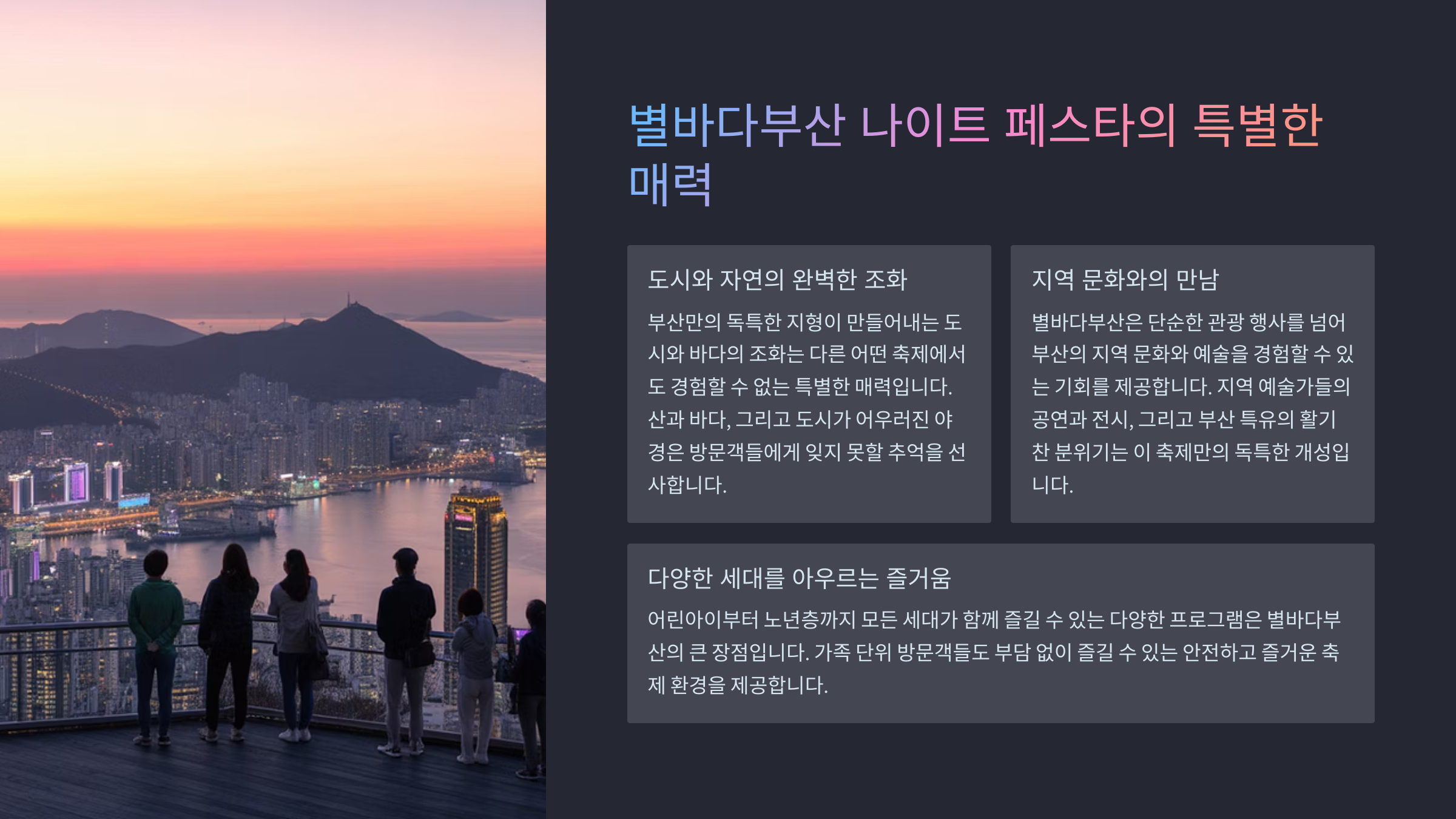 별바다부산 나이트 페스타의 특별한 매력

도시와 자연의 완벽한 조화

부산만의 독특한 지형이 만들어내는 도시와 바다의 조화는 다른 어떤 축제에서도 경험할 수 없는 특별한 매력입니다. 산과 바다, 그리고 도시가 어우러진 야경은 방문객들에게 잊지 못할 추억을 선사합니다.

지역 문화와의 만남

별바다부산은 단순한 관광 행사를 넘어 부산의 지역 문화와 예술을 경험할 수 있는 기회를 제공합니다. 지역 예술가들의 공연과 전시, 그리고 부산 특유의 활기찬 분위기는 이 축제만의 독특한 개성입니다.

다양한 세대를 아우르는 즐거움

어린아이부터 노년층까지 모든 세대가 함께 즐길 수 있는 다양한 프로그램은 별바다부산의 큰 장점입니다. 가족 단위 방문객들도 부담 없이 즐길 수 있는 안전하고 즐거운 축제 환경을 제공합니다.